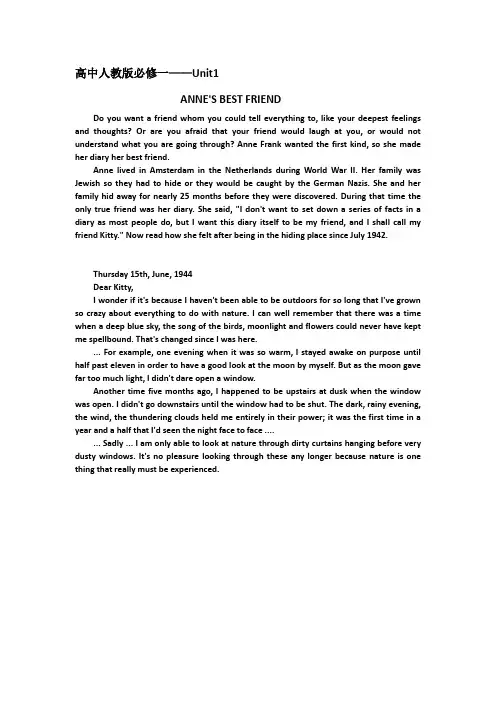 高中人教版必修一——Unit1

ANNE'S BEST FRIEND

Do you want a friend whom you could tell everything to, like your deepest feelings and thoughts? Or are you afraid that your friend would laugh at you, or would not understand what you are going through? Anne Frank wanted the first kind, so she made her diary her best friend.

Anne lived in Amsterdam in the Netherlands during World War II. Her family was Jewish so they had to hide or they would be caught by the German Nazis. She and her family hid away for nearly 25 months before they were discovered. During that time the only true friend was her diary. She said, "I don't want to set down a series of facts in a diary as most people do, but I want this diary itself to be my friend, and I shall call my friend Kitty." Now read how she felt after being in the hiding place since July 1942.

Thursday 15th, June, 1944
Dear Kitty,
I wonder if it's because I haven't been able to be outdoors for so long that I've grown so crazy about everything to do with nature. I can well remember that there was a time when a deep blue sky, the song of the birds, moonlight and flowers could never have kept me spellbound. That's changed since I was here.

... For example, one evening when it was so warm, I stayed awake on purpose until half past eleven in order to have a good look at the moon by myself. But as the moon gave far too much light, I didn't dare open a window.

Another time five months ago, I happened to be upstairs at dusk when the window was open. I didn't go downstairs until the window had to be shut. The dark, rainy evening, the wind, the thundering clouds held me entirely in their power; it was the first time in a year and a half that I'd seen the night face to face ....

... Sadly ... I am only able to look at nature through dirty curtains hanging before very dusty windows. It's no pleasure looking through these any longer because nature is one thing that really must be experienced.